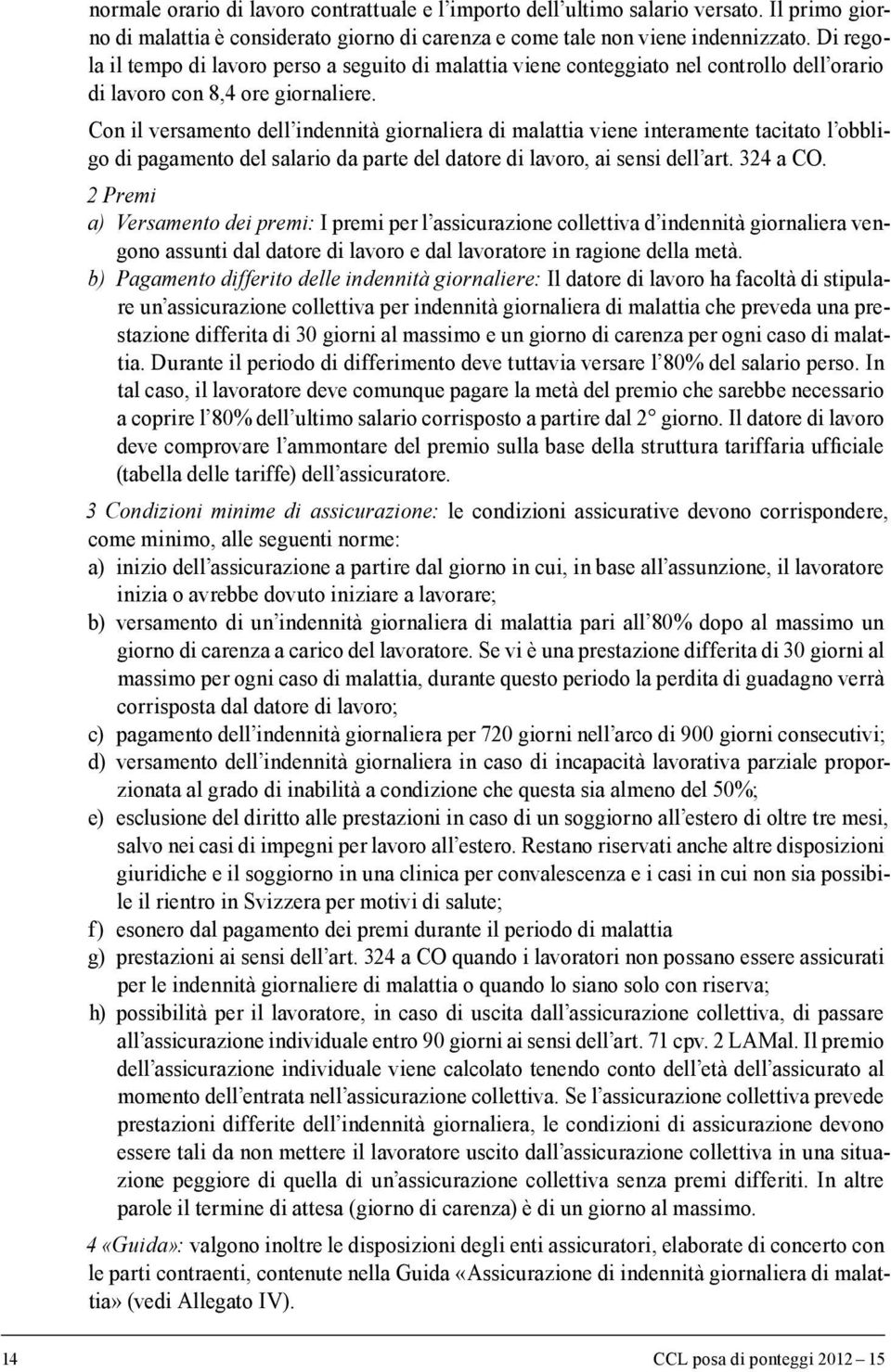 normale orario di lavoro contrattuale e l’importo dell’ultimo salario versato. Il primo giorno di malattia è considerato giorno di carenza e come tale non viene indennizzato. Di regola il tempo di lavoro perso a seguito di malattia viene conteggiato nel controllo dell’orario di lavoro con 8,4 ore giornaliere.

Con il versamento dell’indennità giornaliera di malattia viene interamente tacitato l’obbligo di pagamento del salario da parte del datore di lavoro, ai sensi dell’art. 324 a CO.

2 Premi

a) Versamento dei premi: I premi per l’assicurazione collettiva d’indennità giornaliera vengono assunti dal datore di lavoro e dal lavoratore in ragione della metà.

b) Pagamento differito delle indennità giornaliere: Il datore di lavoro ha facoltà di stipulare un’assicurazione collettiva per indennità giornaliera di malattia che preveda una prestazione differita di 30 giorni al massimo e un giorno di carenza per ogni caso di malattia. Durante il periodo di differimento deve tuttavia versare l’80% del salario perso. In tal caso, il lavoratore deve comunque pagare la metà del premio che sarebbe necessario a coprire l’80% dell’ultimo salario corrisposto a partire dal 2° giorno. Il datore di lavoro deve comprovare l’ammontare del premio sulla base della struttura tariffaria ufficiale (tabella delle tariffe) dell’assicuratore.

3 Condizioni minime di assicurazione: le condizioni assicurative devono corrispondere, come minimo, alle seguenti norme:

a) inizio dell’assicurazione a partire dal giorno in cui, in base all’assunzione, il lavoratore inizia o avrebbe dovuto iniziare a lavorare;

b) versamento di un’indennità giornaliera di malattia pari all’80% dopo al massimo un giorno di carenza a carico del lavoratore. Se vi è una prestazione differita di 30 giorni al massimo per ogni caso di malattia, durante questo periodo la perdita di guadagno verrà corrisposta dal datore di lavoro;

c) pagamento dell’indennità giornaliera per 720 giorni nell’arco di 900 giorni consecutivi;

d) versamento dell’indennità giornaliera in caso di incapacità lavorativa parziale proporzionata al grado di inabilità a condizione che questa sia almeno del 50%;

e) esclusione del diritto alle prestazioni in caso di un soggiorno all’estero di oltre tre mesi, salvo nei casi di impegni per lavoro all’estero. Restano riservati anche altre disposizioni giuridiche e il soggiorno in una clinica per convalescenza e i casi in cui non sia possibile il rientro in Svizzera per motivi di salute;

f) esonero dal pagamento dei premi durante il periodo di malattia

g) prestazioni ai sensi dell’art. 324 a CO quando i lavoratori non possano essere assicurati per le indennità giornaliere di malattia o quando lo siano solo con riserva;

h) possibilità per il lavoratore, in caso di uscita dall’assicurazione collettiva, di passare all’assicurazione individuale entro 90 giorni ai sensi dell’art. 71 cpv. 2 LAMal. Il premio dell’assicurazione individuale viene calcolato tenendo conto dell’età dell’assicurato al momento dell’entrata nell’assicurazione collettiva. Se l’assicurazione collettiva prevede prestazioni differite dell’indennità giornaliera, le condizioni di assicurazione devono essere tali da non mettere il lavoratore uscito dall’assicurazione collettiva in una situazione peggiore di quella di un’assicurazione collettiva senza premi differiti. In altre parole il termine di attesa (giorno di carenza) è di un giorno al massimo.

4 «Guida»: valgono inoltre le disposizioni degli enti assicuratori, elaborate di concerto con le parti contraenti, contenute nella Guida «Assicurazione di indennità giornaliera di malattia» (vedi Allegato IV).

14

CCL posa di ponteggi 2012 – 15